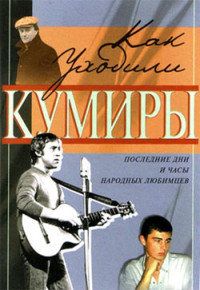 Как Уходили
КУМИРЫ

ПОСЛЕДНИЕ ДНИ И ЧАСЫ НАРОДНЫХ ЛЮБИМЦЕВ